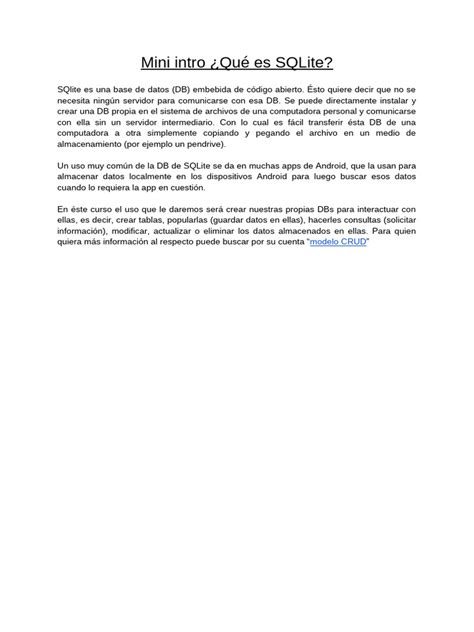 Mini intro ¿Qué es SQLite?

SQlite es una base de datos (DB) embebida de código abierto. Ésto quiere decir que no se necesita ningún servidor para comunicarse con esa DB. Se puede directamente instalar y crear una DB propia en el sistema de archivos de una computadora personal y comunicarse con ella sin un servidor intermediario. Con lo cual es fácil transferir ésta DB de una computadora a otra simplemente copiando y pegando el archivo en un medio de almacenamiento (por ejemplo un pendrive).

Un uso muy común de la DB de SQLite se da en muchas apps de Android, que la usan para almacenar datos localmente en los dispositivos Android para luego buscar esos datos cuando lo requiera la app en cuestión.

En éste curso el uso que le daremos será crear nuestras propias DBs para interactuar con ellas, es decir, crear tablas, popularlas (guardar datos en ellas), hacerles consultas (solicitar información), modificar, actualizar o eliminar los datos almacenados en ellas. Para quien quiera más información al respecto puede buscar por su cuenta "modelo CRUD"